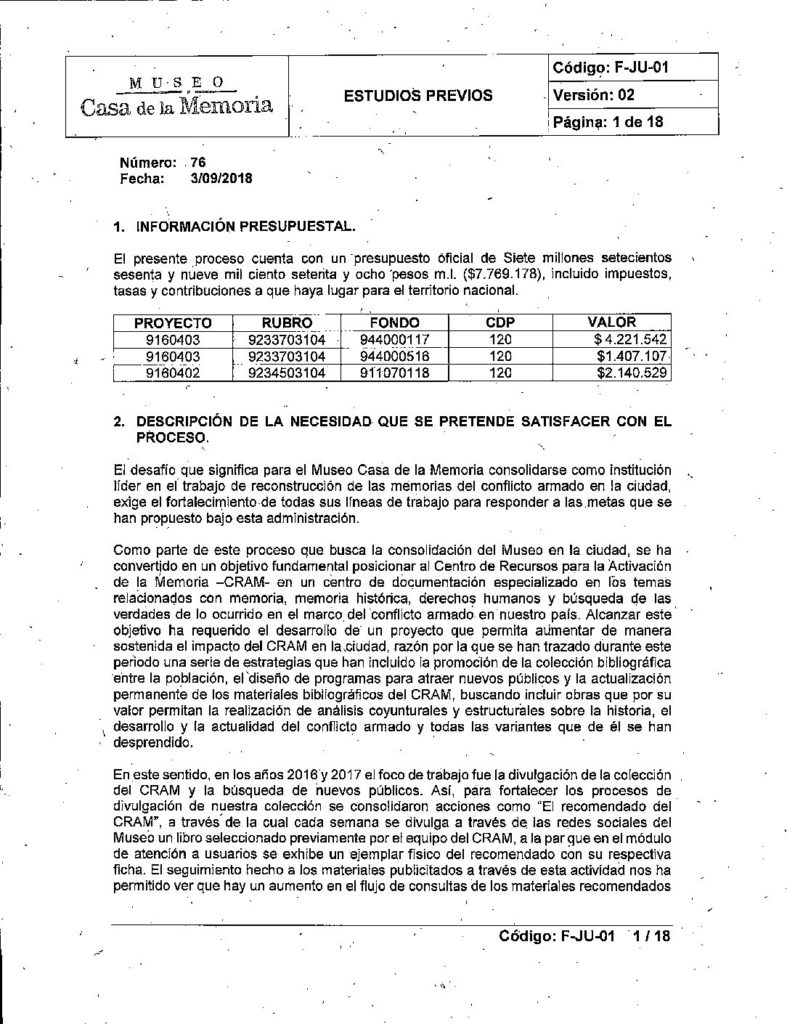 MUSEO
Casa de la Memoria

ESTUDIOS PREVIOS

Código: F-JU-01
Versión: 02
Página: 1 de 18

Número: 76
Fecha: 3/09/2018

1. INFORMACIÓN PRESUPUESTAL.

El presente proceso cuenta con un presupuesto oficial de Siete millones setecientos sesenta y nueve mil ciento setenta y ocho pesos m.l. ($7.769.178), incluido impuestos, tasas y contribuciones a que haya lugar para el territorio nacional.

| PROYECTO | RUBRO | FONDO | CDP | VALOR |
|---|---|---|---|---|
| 9160403 | 9233703104 | 944000117 | 120 | $ 4.221.542 |
| 9160403 | 9233703104 | 944000516 | 120 | $1.407.107 |
| 9160402 | 9234503104 | 911070118 | 120 | $2.140.529 |

2. DESCRIPCIÓN DE LA NECESIDAD QUE SE PRETENDE SATISFACER CON EL PROCESO.

El desafío que significa para el Museo Casa de la Memoria consolidarse como institución líder en el trabajo de reconstrucción de las memorias del conflicto armado en la ciudad, exige el fortalecimiento de todas sus líneas de trabajo para responder a las metas que se han propuesto bajo esta administración.

Como parte de este proceso que busca la consolidación del Museo en la ciudad, se ha convertido en un objetivo fundamental posicionar al Centro de Recursos para la Activación de la Memoria –CRAM- en un centro de documentación especializado en los temas relacionados con memoria, memoria histórica, derechos humanos y búsqueda de las verdades de lo ocurrido en el marco del conflicto armado en nuestro país. Alcanzar este objetivo ha requerido el desarrollo de un proyecto que permita aumentar de manera sostenida el impacto del CRAM en la ciudad, razón por la que se han trazado durante este periodo una serie de estrategias que han incluido la promoción de la colección bibliográfica entre la población, el diseño de programas para atraer nuevos públicos y la actualización permanente de los materiales bibliográficos del CRAM, buscando incluir obras que por su valor permitan la realización de análisis coyunturales y estructurales sobre la historia, el desarrollo y la actualidad del conflicto armado y todas las variantes que de él se han desprendido.

En este sentido, en los años 2016 y 2017 el foco de trabajo fue la divulgación de la colección del CRAM y la búsqueda de nuevos públicos. Así, para fortalecer los procesos de divulgación de nuestra colección se consolidaron acciones como "El recomendado del CRAM", a través de la cual cada semana se divulga a través de las redes sociales del Museo un libro seleccionado previamente por el equipo del CRAM, a la par que en el módulo de atención a usuarios se exhibe un ejemplar físico del recomendado con su respectiva ficha. El seguimiento hecho a los materiales publicitados a través de esta actividad nos ha permitido ver que hay un aumento en el flujo de consultas de los materiales recomendados

Código: F-JU-01 1 / 18